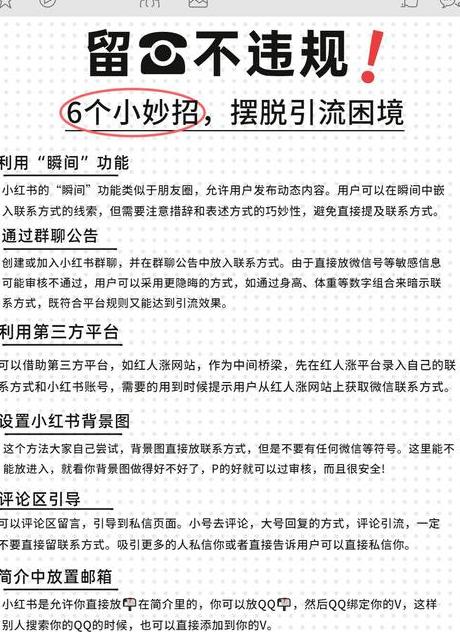 留☎不违规！

6个小妙招，摆脱引流困境

利用“瞬间”功能

小红书的“瞬间”功能类似于朋友圈，允许用户发布动态内容。用户可以在瞬间中嵌入联系方式的线索，但需要注意措辞和表述方式的巧妙性，避免直接提及联系方式。

通过群聊公告

创建或加入小红书群聊，并在群聊公告中放入联系方式。由于直接放微信号等敏感信息可能审核不通过，用户可以采用更隐晦的方式，如通过身高、体重等数字组合来暗示联系方式，既符合平台规则又能达到引流效果。

利用第三方平台

可以借助第三方平台，如红人涨网站，作为中间桥梁，先在红人涨平台录入自己的联系方式和小红书账号，需要的用到时候提示用户从红人涨网站上获取微信联系方式。

设置小红书背景图

这个方法大家自己尝试，背景图直接放联系方式，但是不要有任何微信等符号。这里能不能放进入，就看你背景图做得好不好了，P的好就可以过审核，而且很安全!

评论区引导

可以评论区留言，引导到私信页面。小号去评论，大号回复的方式，评论引流，一定不要直接留联系方式。吸引更多的人私信你或者直接告诉用户可以直接私信你。

简介中放置邮箱

小红书是允许你直接放📪在简介里的，你可以放QQ📪，然后QQ绑定你的V，这样别人搜索你的QQ的时候，也可以直接添加到你的V。